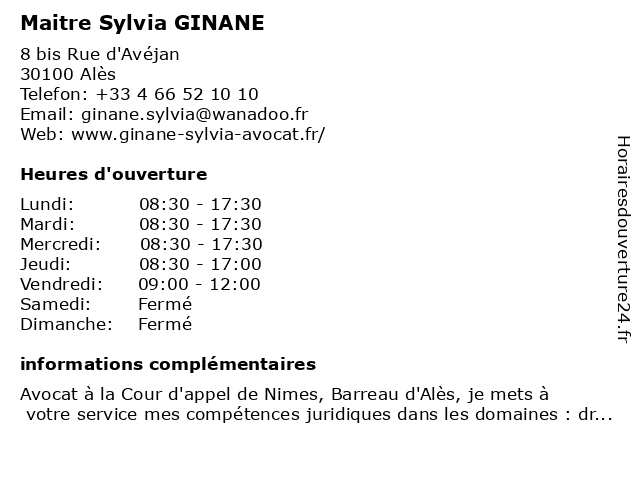 Maitre Sylvia GINANE

8 bis Rue d'Avéjan
30100 Alès
Telefon: +33 4 66 52 10 10
Email: ginane.sylvia@wanadoo.fr
Web: www.ginane-sylvia-avocat.fr/

Heures d'ouverture

| | |
|---|---|
| Lundi: | 08:30 - 17:30 |
| Mardi: | 08:30 - 17:30 |
| Mercredi: | 08:30 - 17:30 |
| Jeudi: | 08:30 - 17:00 |
| Vendredi: | 09:00 - 12:00 |
| Samedi: | Fermé |
| Dimanche: | Fermé |

informations complémentaires

Avocat à la Cour d'appel de Nimes, Barreau d'Alès, je mets à votre service mes compétences juridiques dans les domaines : dr...

Horairesdouverture24.fr